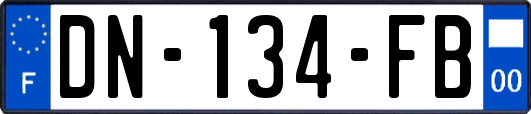 F
DN-134-FB
00